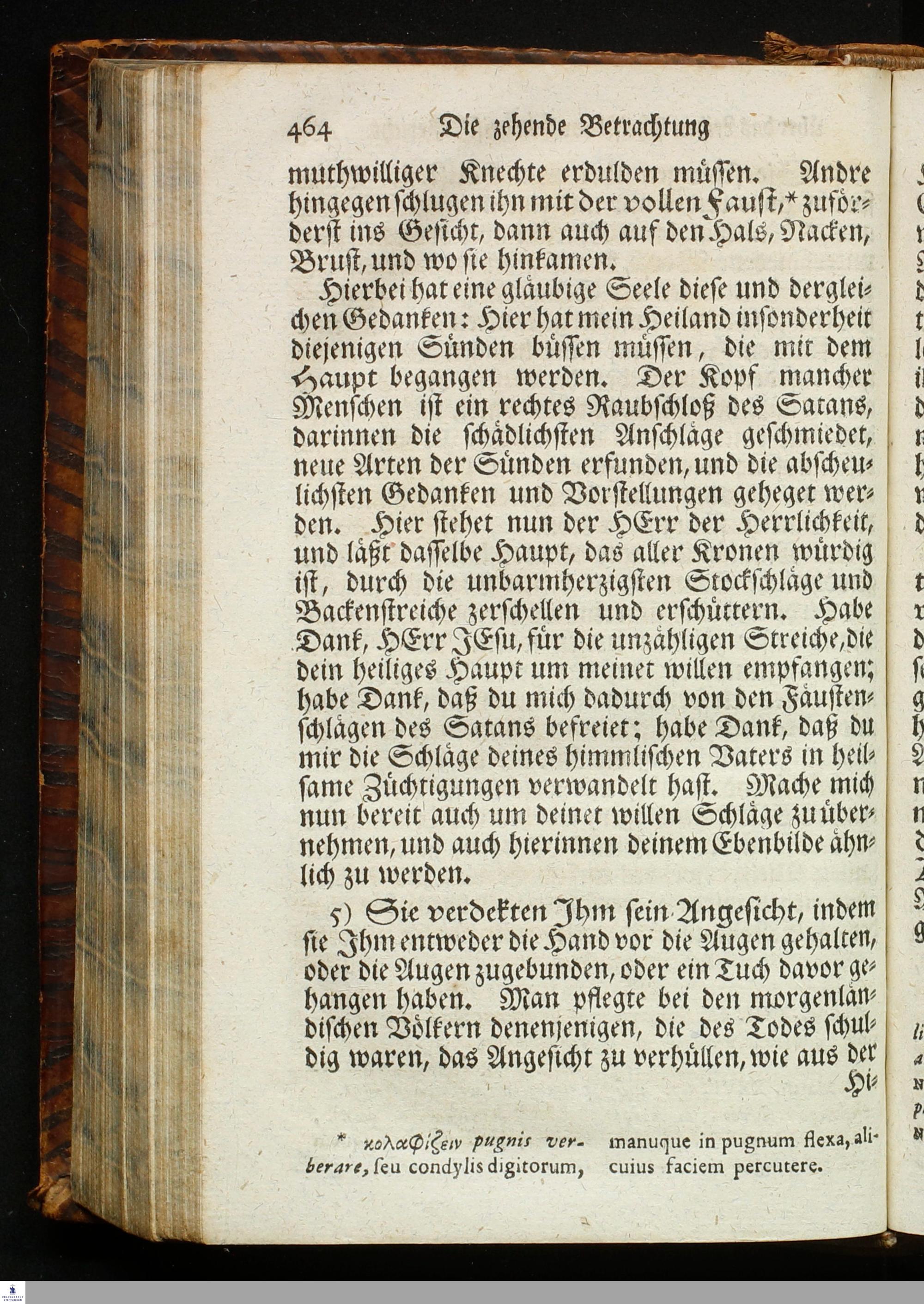 464 Die zehende Betrachtung

muthwilliger Knechte erdulden müssen. Andre hingegen schlugen ihn mit der vollen Faust,* zuförderst ins Gesicht, dann auch auf den Hals, Nacken, Brust, und wo sie hinkamen.

Hierbei hat eine gläubige Seele diese und dergleichen Gedanken: Hier hat mein Heiland insonderheit diejenigen Sünden büssen müssen, die mit dem Haupt begangen werden. Der Kopf mancher Menschen ist ein rechtes Raubschloß des Satans, darinnen die schädlichsten Anschläge geschmiedet, neue Arten der Sünden erfunden, und die abscheulichsten Gedanken und Vorstellungen geheget werden. Hier stehet nun der HErr der Herrlichkeit, und läßt dasselbe Haupt, das aller Kronen würdig ist, durch die unbarmherzigsten Stockschläge und Backenstreiche zerschellen und erschüttern. Habe Dank, HErr JEsu, für die unzähligen Streiche, die dein heiliges Haupt um meinet willen empfangen; habe Dank, daß du mich dadurch von den Fäustenschlägen des Satans befreiet; habe Dank, daß du mir die Schläge deines himmlischen Vaters in heilsame Züchtigungen verwandelt hast. Mache mich nun bereit auch um deinet willen Schläge zu übernehmen, und auch hierinnen deinem Ebenbilde ähnlich zu werden.

5) Sie verdekten Ihm sein Angesicht, indem sie Ihm entweder die Hand vor die Augen gehalten, oder die Augen zugebunden, oder ein Tuch davor gehangen haben. Man pflegte bei den morgenländischen Völkern denenjenigen, die des Todes schuldig waren, das Angesicht zu verhüllen, wie aus der Hi-

* κολαφίζειν pugnis verberare, seu condylis digitorum, manuque in pugnum flexa, alicuius faciem percutere.